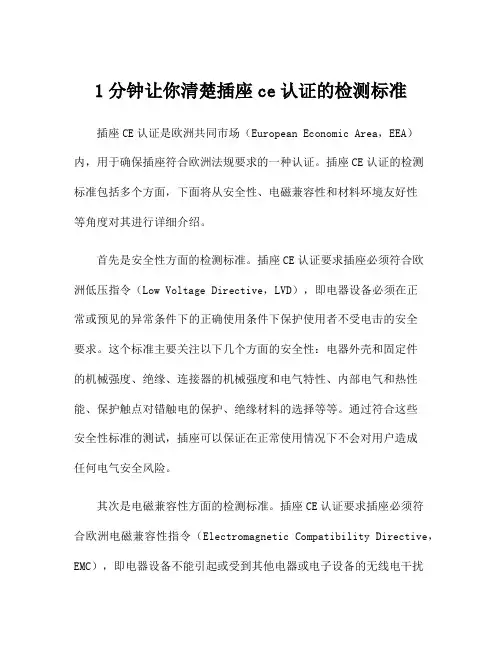 1 分钟让你清楚插座 ce 认证的检测标准

插座 CE 认证是欧洲共同市场（European Economic Area，EEA）内，用于确保插座符合欧洲法规要求的一种认证。插座 CE 认证的检测标准包括多个方面，下面将从安全性、电磁兼容性和材料环境友好性等角度对其进行详细介绍。

首先是安全性方面的检测标准。插座 CE 认证要求插座必须符合欧洲低压指令（Low Voltage Directive，LVD），即电器设备必须在正常或预见的异常条件下的正确使用条件下保护使用者不受电击的安全要求。这个标准主要关注以下几个方面的安全性：电器外壳和固定件的机械强度、绝缘、连接器的机械强度和电气特性、内部电气和热性能、保护触点对错触电的保护、绝缘材料的选择等等。通过符合这些安全性标准的测试，插座可以保证在正常使用情况下不会对用户造成任何电气安全风险。

其次是电磁兼容性方面的检测标准。插座 CE 认证要求插座必须符合欧洲电磁兼容性指令（Electromagnetic Compatibility Directive，EMC），即电器设备不能引起或受到其他电器或电子设备的无线电干扰